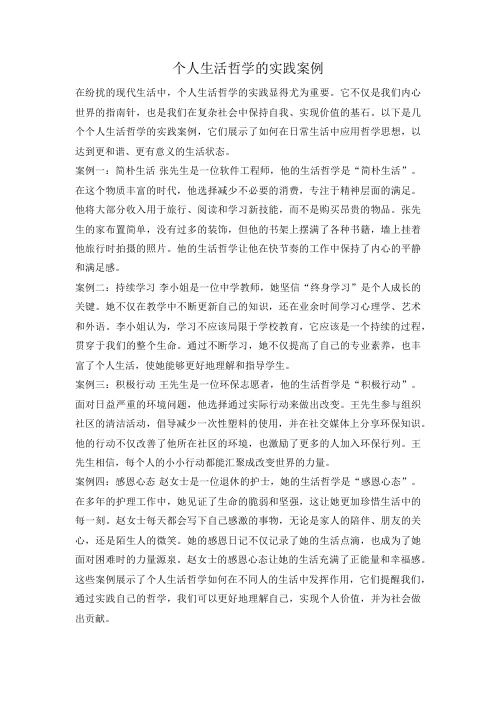 个人生活哲学的实践案例

在纷扰的现代生活中，个人生活哲学的实践显得尤为重要。它不仅是我们内心世界的指南针，也是我们在复杂社会中保持自我、实现价值的基石。以下是几个个人生活哲学的实践案例，它们展示了如何在日常生活中应用哲学思想，以达到更和谐、更有意义的生活状态。

案例一：简朴生活 张先生是一位软件工程师，他的生活哲学是“简朴生活”。在这个物质丰富的时代，他选择减少不必要的消费，专注于精神层面的满足。他将大部分收入用于旅行、阅读和学习新技能，而不是购买昂贵的物品。张先生的家布置简单，没有过多的装饰，但他的书架上摆满了各种书籍，墙上挂着他旅行时拍摄的照片。他的生活哲学让他在快节奏的工作中保持了内心的平静和满足感。

案例二：持续学习 李小姐是一位中学教师，她坚信“终身学习”是个人成长的关键。她不仅在教学中不断更新自己的知识，还在业余时间学习心理学、艺术和外语。李小姐认为，学习不应该局限于学校教育，它应该是一个持续的过程，贯穿于我们的整个生命。通过不断学习，她不仅提高了自己的专业素养，也丰富了个人生活，使她能够更好地理解和指导学生。

案例三：积极行动 王先生是一位环保志愿者，他的生活哲学是“积极行动”。面对日益严重的环境问题，他选择通过实际行动来做出改变。王先生参与组织社区的清洁活动，倡导减少一次性塑料的使用，并在社交媒体上分享环保知识。他的行动不仅改善了他所在社区的环境，也激励了更多的人加入环保行列。王先生相信，每个人的小小行动都能汇聚成改变世界的力量。

案例四：感恩心态 赵女士是一位退休的护士，她的生活哲学是“感恩心态”。在多年的护理工作中，她见证了生命的脆弱和坚强，这让她更加珍惜生活中的每一刻。赵女士每天都会写下自己感激的事物，无论是家人的陪伴、朋友的关心，还是陌生人的微笑。她的感恩日记不仅记录了她的生活点滴，也成为了她面对困难时的力量源泉。赵女士的感恩心态让她的生活充满了正能量和幸福感。

这些案例展示了个人生活哲学如何在不同人的生活中发挥作用，它们提醒我们，通过实践自己的哲学，我们可以更好地理解自己，实现个人价值，并为社会做出贡献。